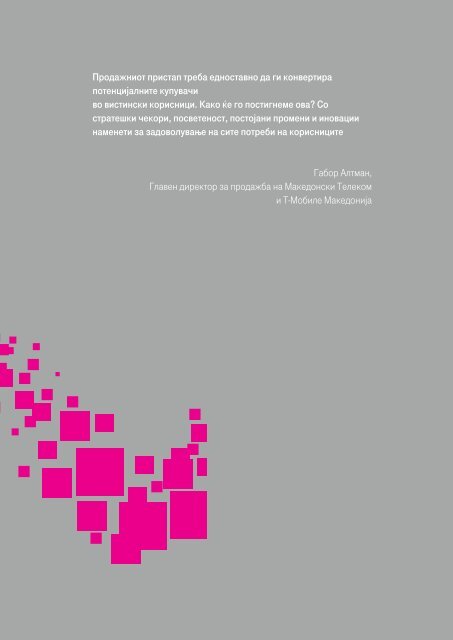 Продажниот пристап треба едноставно да ги конвертира потенцијалните купувачи во вистински корисници. Како ќе го постигнеме ова? Со стратешки чекори, посветеност, постојани промени и иновации наменети за задоволување на сите потреби на корисниците

Габор Алтман,
Главен директор за продажба на Македонски Телеком и Т-Мобиле Македонија